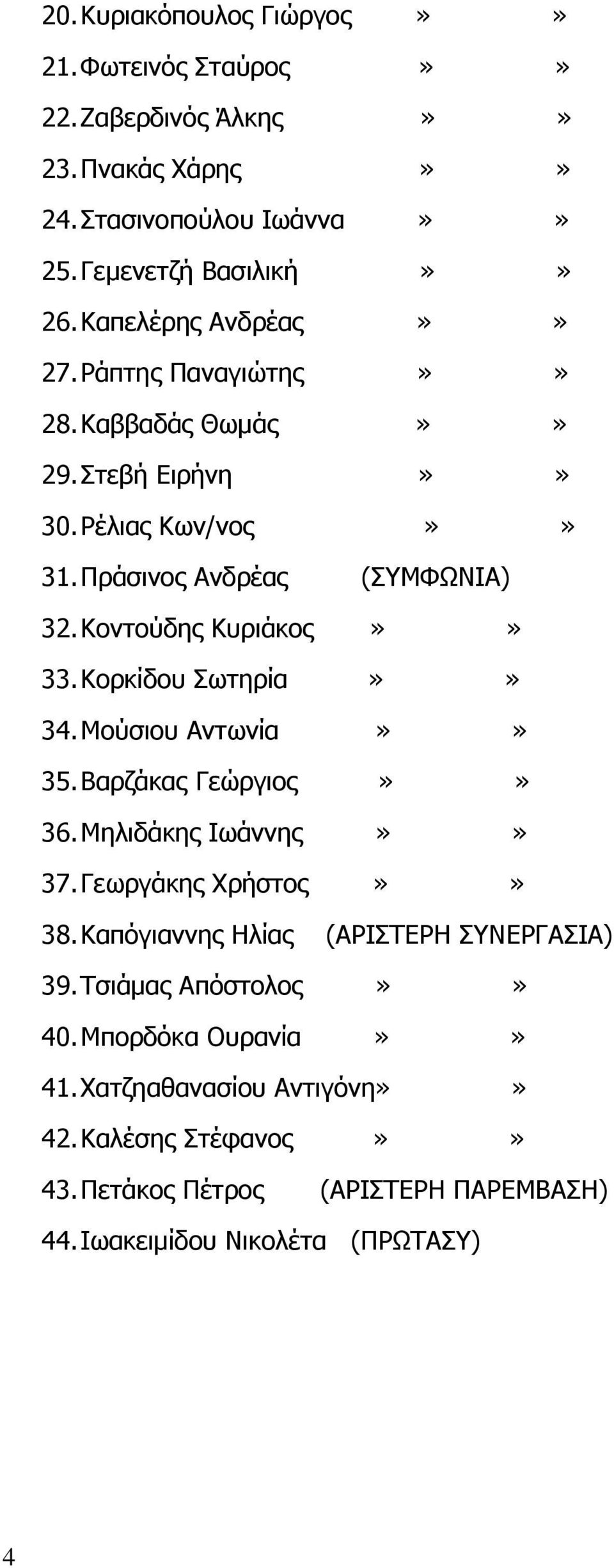 20. Κυριακόπουλος Γιώργος » »
21. Φωτεινός Σταύρος » »
22. Ζαβερδινός Άλκης » »
23. Πνακάς Χάρης » »
24. Στασινοπούλου Ιωάννα » »
25. Γεμενετζή Βασιλική » »
26. Καπελέρης Ανδρέας » »
27. Ράπτης Παναγιώτης » »
28. Καββαδάς Θωμάς » »
29. Στεβή Ειρήνη » »
30. Ρέλιας Κων/νος » »
31. Πράσινος Ανδρέας (ΣΥΜΦΩΝΙΑ)
32. Κοντούδης Κυριάκος » »
33. Κορκίδου Σωτηρία » »
34. Μούσιου Αντωνία » »
35. Βαρζάκας Γεώργιος » »
36. Μηλιδάκης Ιωάννης » »
37. Γεωργάκης Χρήστος » »
38. Καπόγιαννης Ηλίας (ΑΡΙΣΤΕΡΗ ΣΥΝΕΡΓΑΣΙΑ)
39. Τσιάμας Απόστολος » »
40. Μπορδόκα Ουρανία » »
41. Χατζηαθανασίου Αντιγόνη» »
42. Καλέσης Στέφανος » »
43. Πετάκος Πέτρος (ΑΡΙΣΤΕΡΗ ΠΑΡΕΜΒΑΣΗ)
44. Ιωακειμίδου Νικολέτα (ΠΡΩΤΑΣΥ)

4